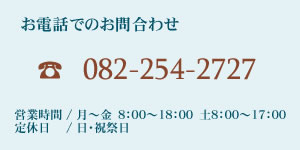 お電話でのお問合わせ

☎ 082-254-2727

営業時間 / 月～金 8:00～18:00 土8:00～17:00
定休日 / 日･祝祭日